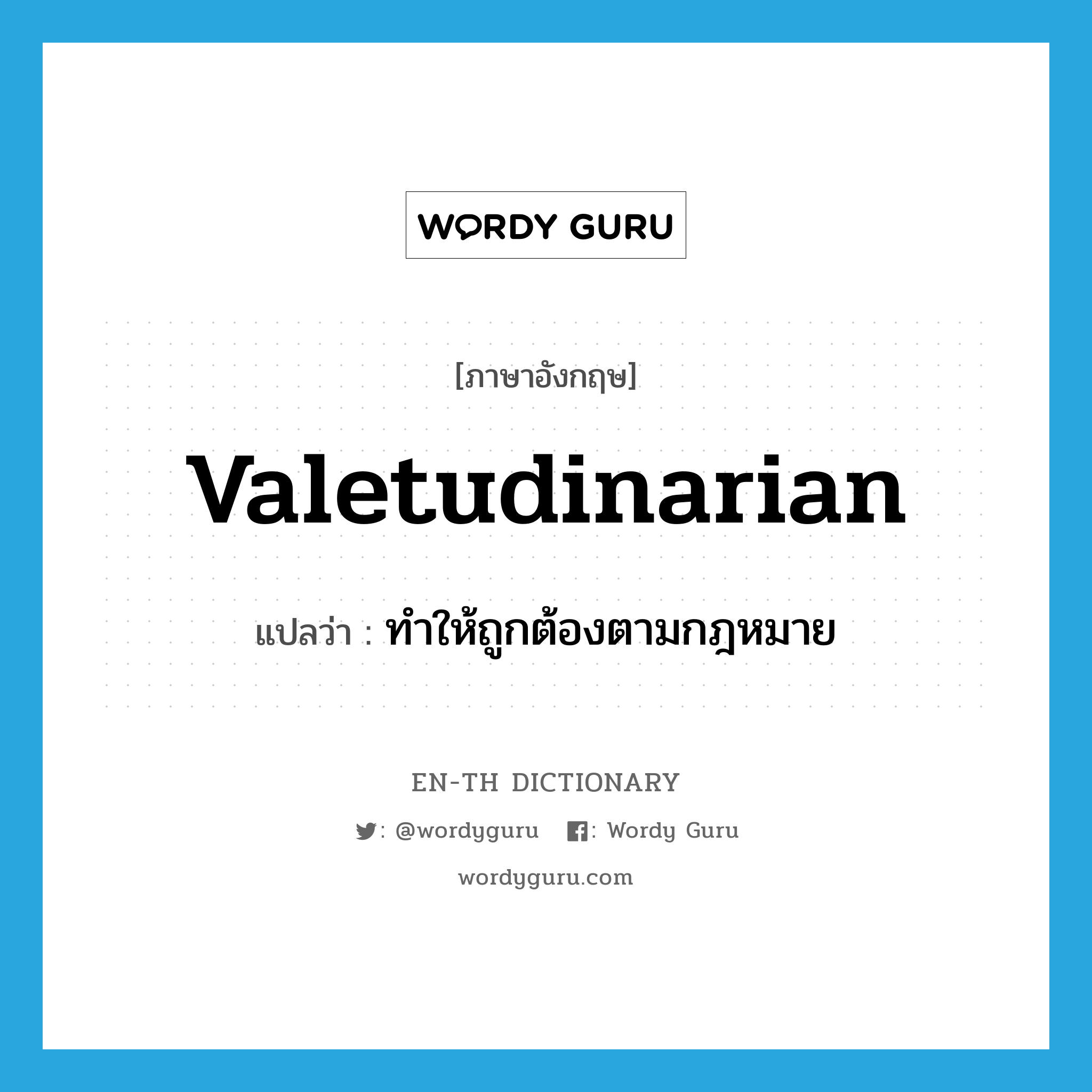 WORDY GURU

[ภาษาอังกฤษ]

valetudinarian

แปลว่า : ทำให้ถูกต้องตามกฎหมาย

EN-TH DICTIONARY

: @wordyguru : Wordy Guru

wordyguru.com